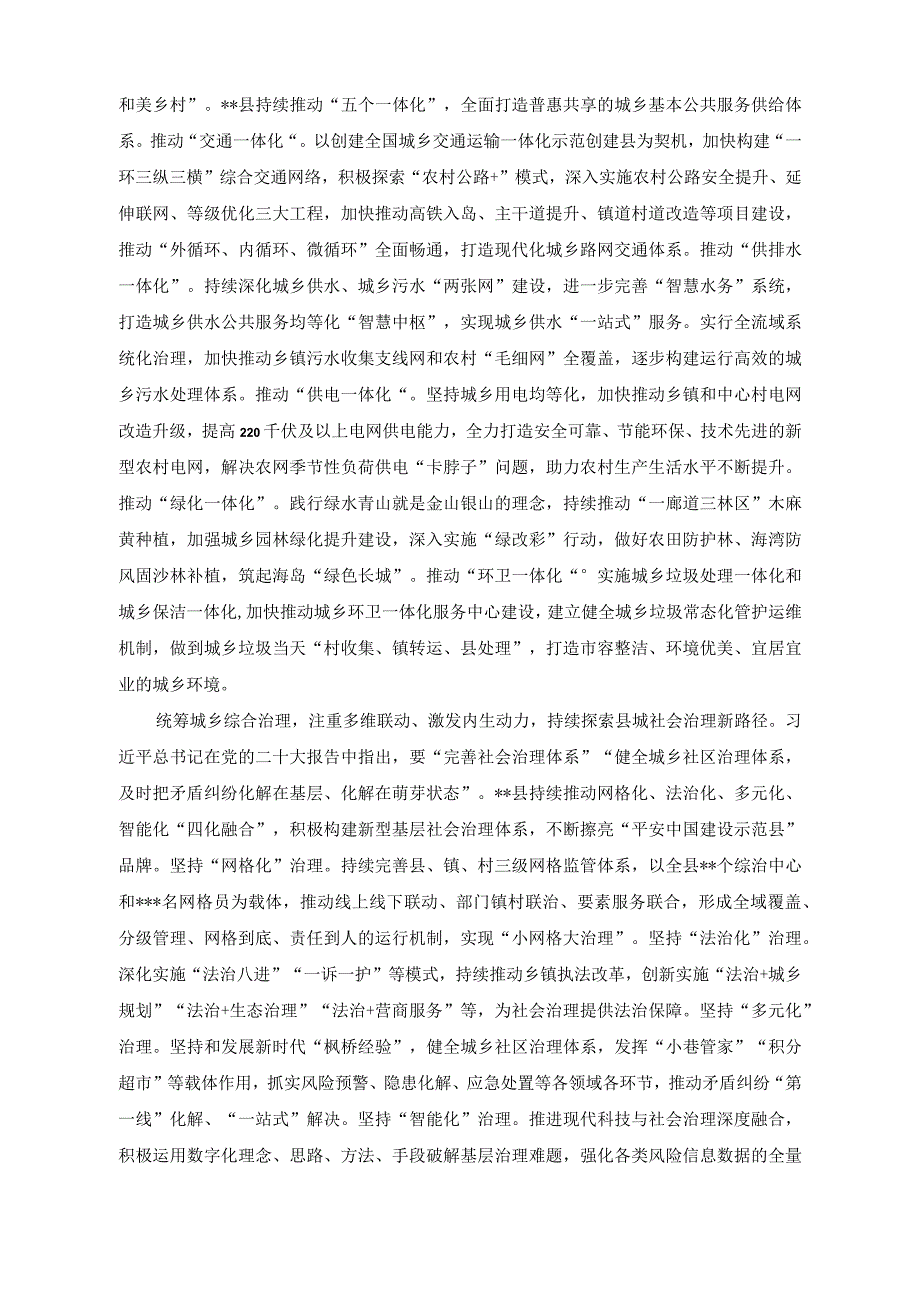 和美乡村”。**县持续推动“五个一体化”，全面打造普惠共享的城乡基本公共服务供给体系。推动“交通一体化“。以创建全国城乡交通运输一体化示范创建县为契机，加快构建“一环三纵三横”综合交通网络，积极探索“农村公路+”模式，深入实施农村公路安全提升、延伸联网、等级优化三大工程，加快推动高铁入岛、主干道提升、镇道村道改造等项目建设，推动“外循环、内循环、微循环”全面畅通，打造现代化城乡路网交通体系。推动“供排水一体化”。持续深化城乡供水、城乡污水“两张网”建设，进一步完善“智慧水务”系统，打造城乡供水公共服务均等化“智慧中枢”，实现城乡供水“一站式”服务。实行全流域系统化治理，加快推动乡镇污水收集支线网和农村“毛细网”全覆盖，逐步构建运行高效的城乡污水处理体系。推动“供电一体化“。坚持城乡用电均等化，加快推动乡镇和中心村电网改造升级，提高220千伏及以上电网供电能力，全力打造安全可靠、节能环保、技术先进的新型农村电网，解决农网季节性负荷供电“卡脖子”问题，助力农村生产生活水平不断提升。推动“绿化一体化”。践行绿水青山就是金山银山的理念，持续推动“一廊道三林区”木麻黄种植，加强城乡园林绿化提升建设，深入实施“绿改彩”行动，做好农田防护林、海湾防风固沙林补植，筑起海岛“绿色长城”。推动“环卫一体化“°实施城乡垃圾处理一体化和城乡保洁一体化,加快推动城乡环卫一体化服务中心建设，建立健全城乡垃圾常态化管护运维机制，做到城乡垃圾当天“村收集、镇转运、县处理”，打造市容整洁、环境优美、宜居宜业的城乡环境。

统筹城乡综合治理，注重多维联动、激发内生动力，持续探索县城社会治理新路径。习近平总书记在党的二十大报告中指出，要“完善社会治理体系”“健全城乡社区治理体系，及时把矛盾纠纷化解在基层、化解在萌芽状态”。**县持续推动网格化、法治化、多元化、智能化“四化融合”，积极构建新型基层社会治理体系，不断擦亮“平安中国建设示范县”品牌。坚持“网格化”治理。持续完善县、镇、村三级网格监管体系，以全县**个综治中心和***名网格员为载体，推动线上线下联动、部门镇村联治、要素服务联合，形成全域覆盖、分级管理、网格到底、责任到人的运行机制，实现“小网格大治理”。坚持“法治化”治理。深化实施“法治八进”“一诉一护”等模式，持续推动乡镇执法改革，创新实施“法治+城乡规划”“法治+生态治理”“法治+营商服务”等，为社会治理提供法治保障。坚持“多元化”治理。坚持和发展新时代“枫桥经验”，健全城乡社区治理体系，发挥“小巷管家”“积分超市”等载体作用，抓实风险预警、隐患化解、应急处置等各领域各环节，推动矛盾纠纷“第一线”化解、“一站式”解决。坚持“智能化”治理。推进现代科技与社会治理深度融合，积极运用数字化理念、思路、方法、手段破解基层治理难题，强化各类风险信息数据的全量